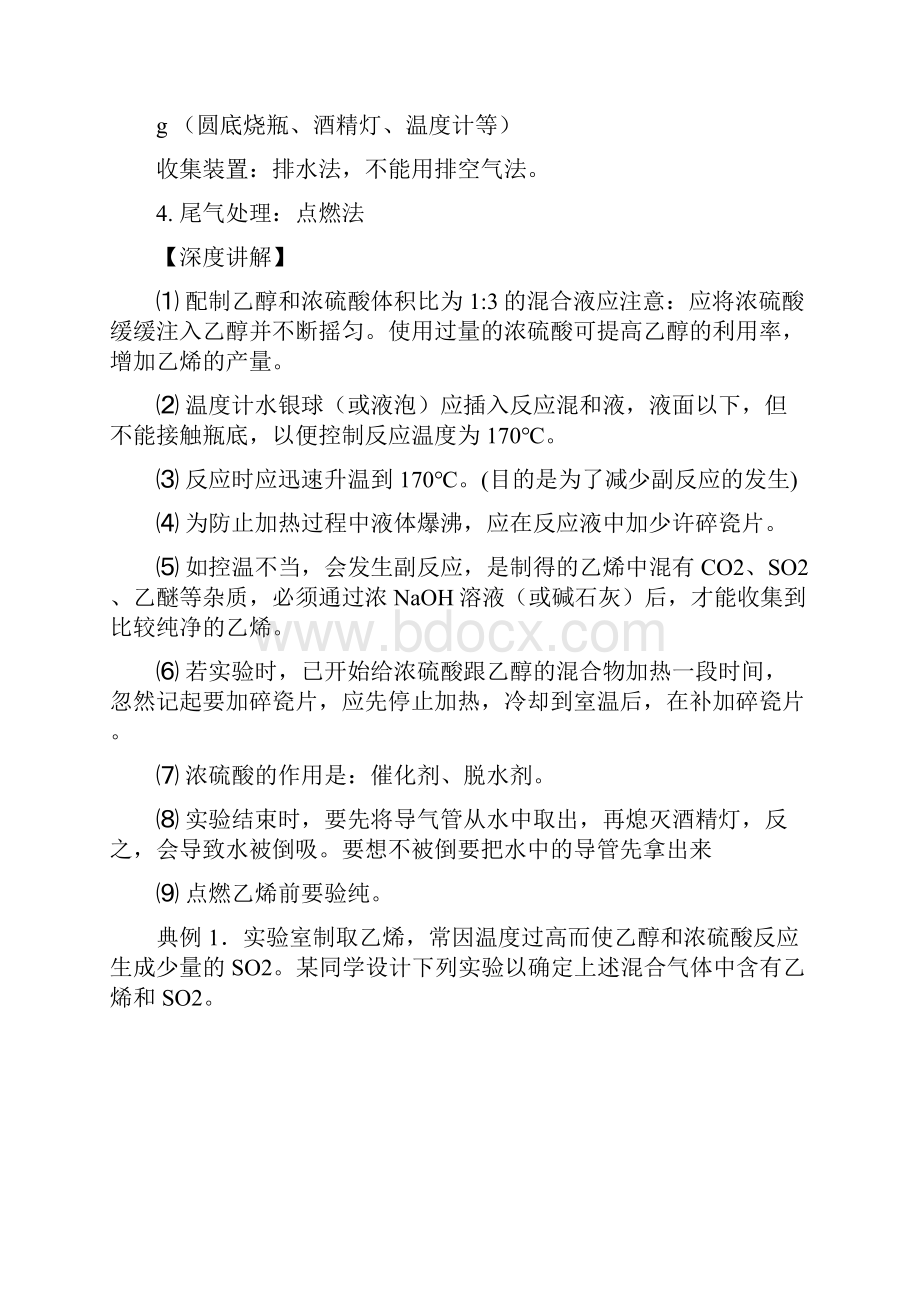 g （圆底烧瓶、酒精灯、温度计等）

收集装置：排水法，不能用排空气法。

4. 尾气处理：点燃法

【深度讲解】

⑴ 配制乙醇和浓硫酸体积比为 1:3 的混合液应注意：应将浓硫酸缓缓注入乙醇并不断摇匀。使用过量的浓硫酸可提高乙醇的利用率，增加乙烯的产量。

⑵ 温度计水银球（或液泡）应插入反应混和液，液面以下，但不能接触瓶底，以便控制反应温度为 170℃。

⑶ 反应时应迅速升温到 170℃。(目的是为了减少副反应的发生)

⑷ 为防止加热过程中液体爆沸，应在反应液中加少许碎瓷片。

⑸ 如控温不当，会发生副反应，是制得的乙烯中混有 CO2、SO2、乙醚等杂质，必须通过浓 NaOH 溶液（或碱石灰）后，才能收集到比较纯净的乙烯。

www.bdocx.com

⑹ 若实验时，已开始给浓硫酸跟乙醇的混合物加热一段时间，忽然记起要加碎瓷片，应先停止加热，冷却到室温后，在补加碎瓷片。

⑺ 浓硫酸的作用是：催化剂、脱水剂。

⑻ 实验结束时，要先将导气管从水中取出，再熄灭酒精灯，反之，会导致水被倒吸。要想不被倒要把水中的导管先拿出来

⑼ 点燃乙烯前要验纯。

典例 1．实验室制取乙烯，常因温度过高而使乙醇和浓硫酸反应生成少量的 SO2。某同学设计下列实验以确定上述混合气体中含有乙烯和 SO2。